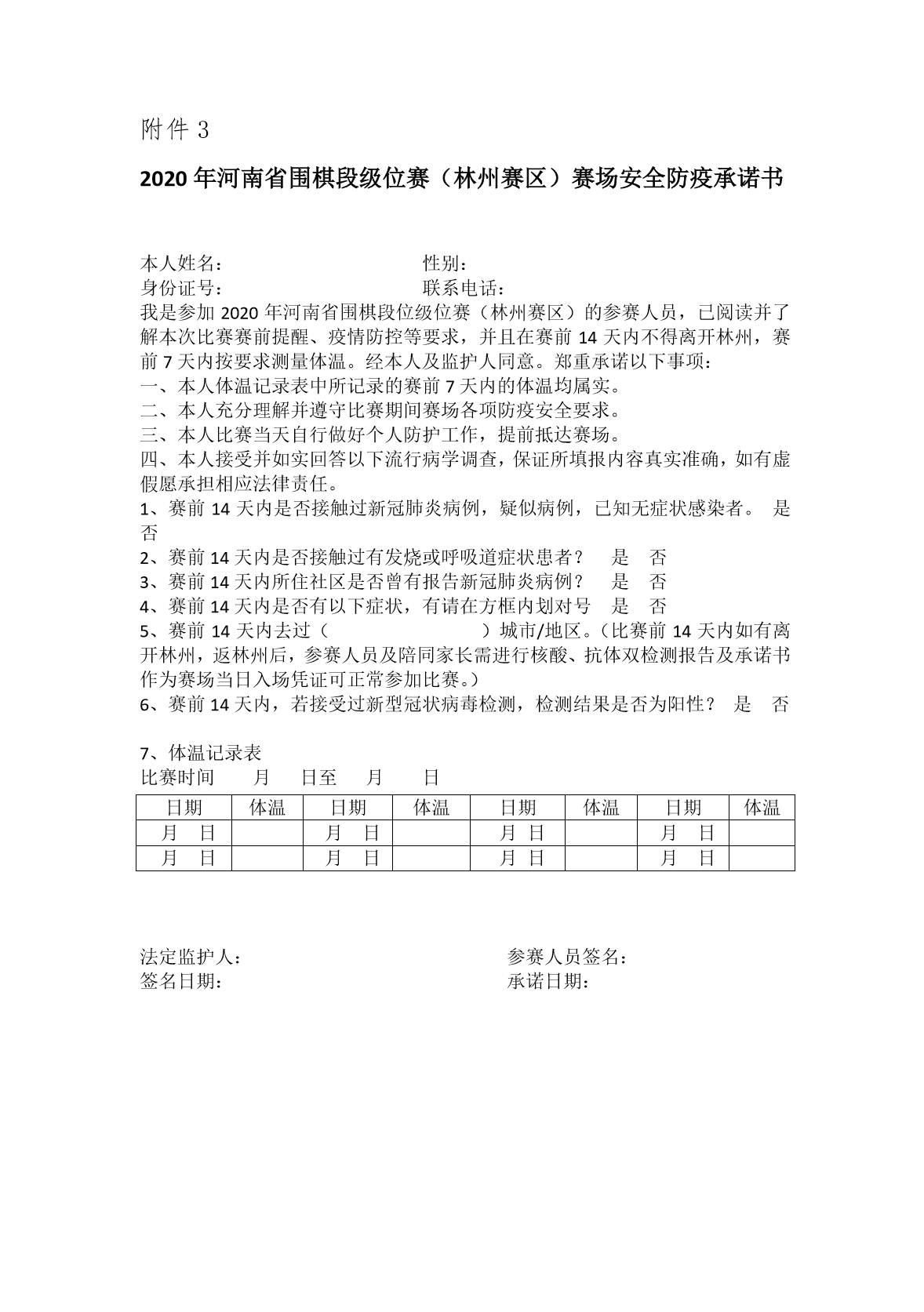 附件 3

2020 年河南省围棋段级位赛（林州赛区）赛场安全防疫承诺书

本人姓名：　　　　　　　　　　性别：
身份证号：　　　　　　　　　　联系电话：
我是参加 2020 年河南省围棋段位级位赛（林州赛区）的参赛人员，已阅读并了解本次比赛赛前提醒、疫情防控等要求，并且在赛前 14 天内不得离开林州，赛前 7 天内按要求测量体温。经本人及监护人同意。郑重承诺以下事项：
一、本人体温记录表中所记录的赛前 7 天内的体温均属实。
二、本人充分理解并遵守比赛期间赛场各项防疫安全要求。
三、本人比赛当天自行做好个人防护工作，提前抵达赛场。
四、本人接受并如实回答以下流行病学调查，保证所填报内容真实准确，如有虚假愿承担相应法律责任。
1、赛前 14 天内是否接触过新冠肺炎病例，疑似病例，已知无症状感染者。 是 否
2、赛前 14 天内是否接触过有发烧或呼吸道症状患者？ 是 否
3、赛前 14 天内所住社区是否曾有报告新冠肺炎病例？ 是 否
4、赛前 14 天内是否有以下症状，有请在方框内划对号 是 否
5、赛前 14 天内去过（　　　　　　　　）城市/地区。（比赛前 14 天内如有离开林州，返林州后，参赛人员及陪同家长需进行核酸、抗体双检测报告及承诺书作为赛场当日入场凭证可正常参加比赛。）
6、赛前 14 天内，若接受过新型冠状病毒检测，检测结果是否为阳性？ 是 否

7、体温记录表
比赛时间　　月　　日至　　月　　日

| 日期 | 体温 | 日期 | 体温 | 日期 | 体温 | 日期 | 体温 |
|---|---|---|---|---|---|---|---|
| 月　日 | | 月　日 | | 月　日 | | 月　日 | |
| 月　日 | | 月　日 | | 月　日 | | 月　日 | |

法定监护人：　　　　　　　　　　参赛人员签名：
签名日期：　　　　　　　　　　　承诺日期：